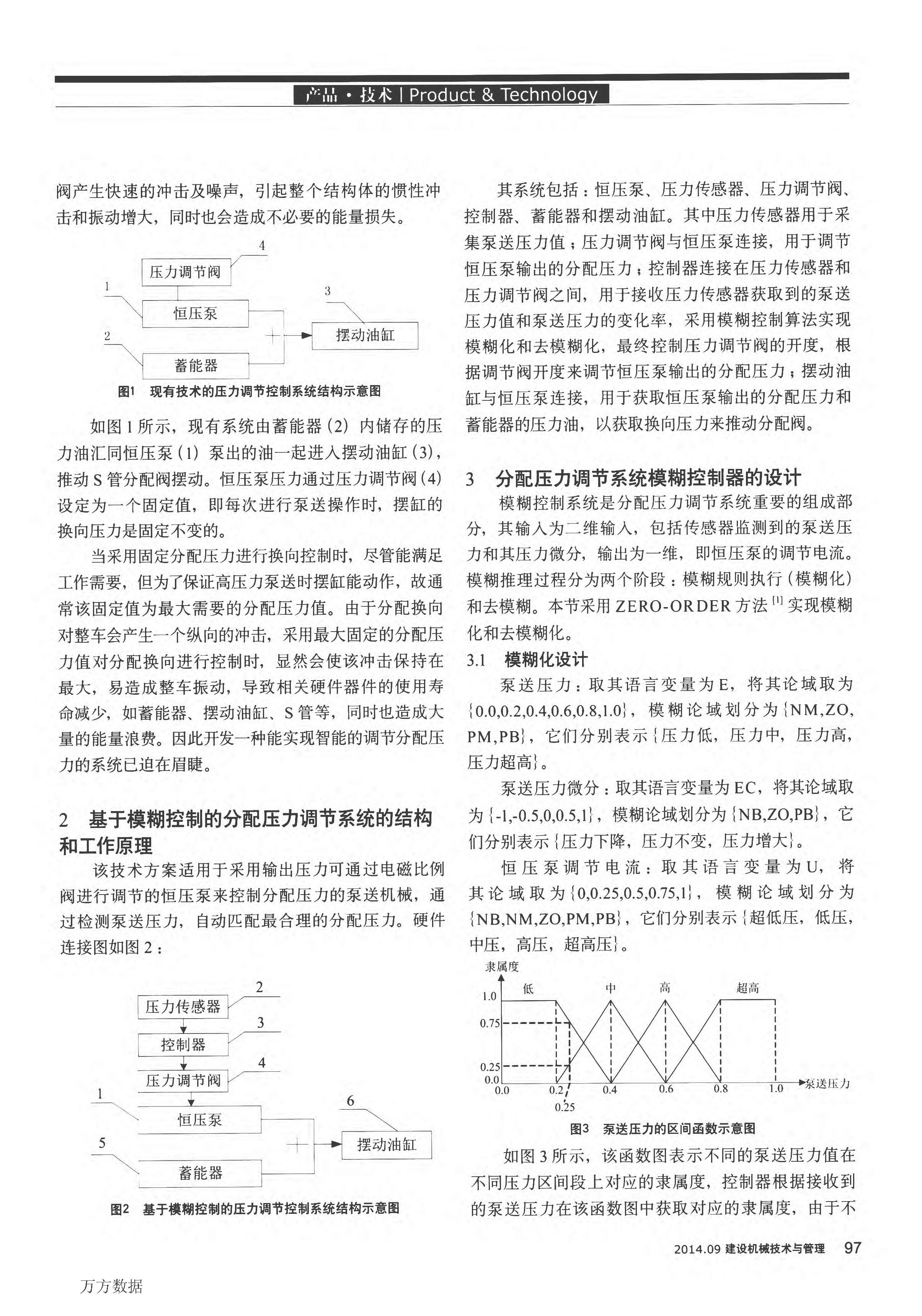 产品·技术 | Product & Technology

阀产生快速的冲击及噪声，引起整个结构体的惯性冲击和振动增大，同时也会造成不必要的能量损失。

4
压力调节阀
1
恒压泵
3
2
摆动油缸
蓄能器

图1 现有技术的压力调节控制系统结构示意图

如图1所示，现有系统由蓄能器(2)内储存的压力油汇同恒压泵(1)泵出的油一起进入摆动油缸(3)，推动S管分配阀摆动。恒压泵压力通过压力调节阀(4)设定为一个固定值，即每次进行泵送操作时，摆缸的换向压力是固定不变的。

当采用固定分配压力进行换向控制时，尽管能满足工作需要，但为了保证高压力泵送时摆缸能动作，故通常该固定值为最大需要的分配压力值。由于分配换向对整车会产生一个纵向的冲击，采用最大固定的分配压力值对分配换向进行控制时，显然会使该冲击保持在最大，易造成整车振动，导致相关硬件器件的使用寿命减少，如蓄能器、摆动油缸、S管等，同时也造成大量的能量浪费。因此开发一种能实现智能的调节分配压力的系统已迫在眉睫。

2 基于模糊控制的分配压力调节系统的结构和工作原理

该技术方案适用于采用输出压力可通过电磁比例阀进行调节的恒压泵来控制分配压力的泵送机械，通过检测泵送压力，自动匹配最合理的分配压力。硬件连接图如图2：

2
压力传感器
3
控制器
4
压力调节阀
1
恒压泵
6
5
摆动油缸
蓄能器

图2 基于模糊控制的压力调节控制系统结构示意图

其系统包括：恒压泵、压力传感器、压力调节阀、控制器、蓄能器和摆动油缸。其中压力传感器用于采集泵送压力值；压力调节阀与恒压泵连接，用于调节恒压泵输出的分配压力；控制器连接在压力传感器和压力调节阀之间，用于接收压力传感器获取到的泵送压力值和泵送压力的变化率，采用模糊控制算法实现模糊化和去模糊化，最终控制压力调节阀的开度，根据调节阀开度来调节恒压泵输出的分配压力；摆动油缸与恒压泵连接，用于获取恒压泵输出的分配压力和蓄能器的压力油，以获取换向压力来推动分配阀。

3 分配压力调节系统模糊控制器的设计

模糊控制系统是分配压力调节系统重要的组成部分，其输入为二维输入，包括传感器监测到的泵送压力和其压力微分，输出为一维，即恒压泵的调节电流。模糊推理过程分为两个阶段：模糊规则执行(模糊化)和去模糊。本节采用ZERO-ORDER方法$^{[1]}$实现模糊化和去模糊化。

3.1 模糊化设计

泵送压力：取其语言变量为E，将其论域取为{0.0,0.2,0.4,0.6,0.8,1.0}，模糊论域划分为{NM,ZO,PM,PB}，它们分别表示{压力低，压力中，压力高，压力超高}。

泵送压力微分：取其语言变量为EC，将其论域取为{-1,-0.5,0,0.5,1}，模糊论域划分为{NB,ZO,PB}，它们分别表示{压力下降，压力不变，压力增大}。

恒压泵调节电流：取其语言变量为U，将其论域取为{0,0.25,0.5,0.75,1}，模糊论域划分为{NB,NM,ZO,PM,PB}，它们分别表示{超低压，低压，中压，高压，超高压}。

隶属度
低 中 高 超高
1.0
0.75
0.25
0.0
0.0 0.2 0.4 0.6 0.8 1.0 泵送压力
0.25

图3 泵送压力的区间函数示意图

如图3所示，该函数图表示不同的泵送压力值在不同压力区间段上对应的隶属度，控制器根据接收到的泵送压力在该函数图中获取对应的隶属度，由于不

2014.09 建设机械技术与管理 97

万方数据